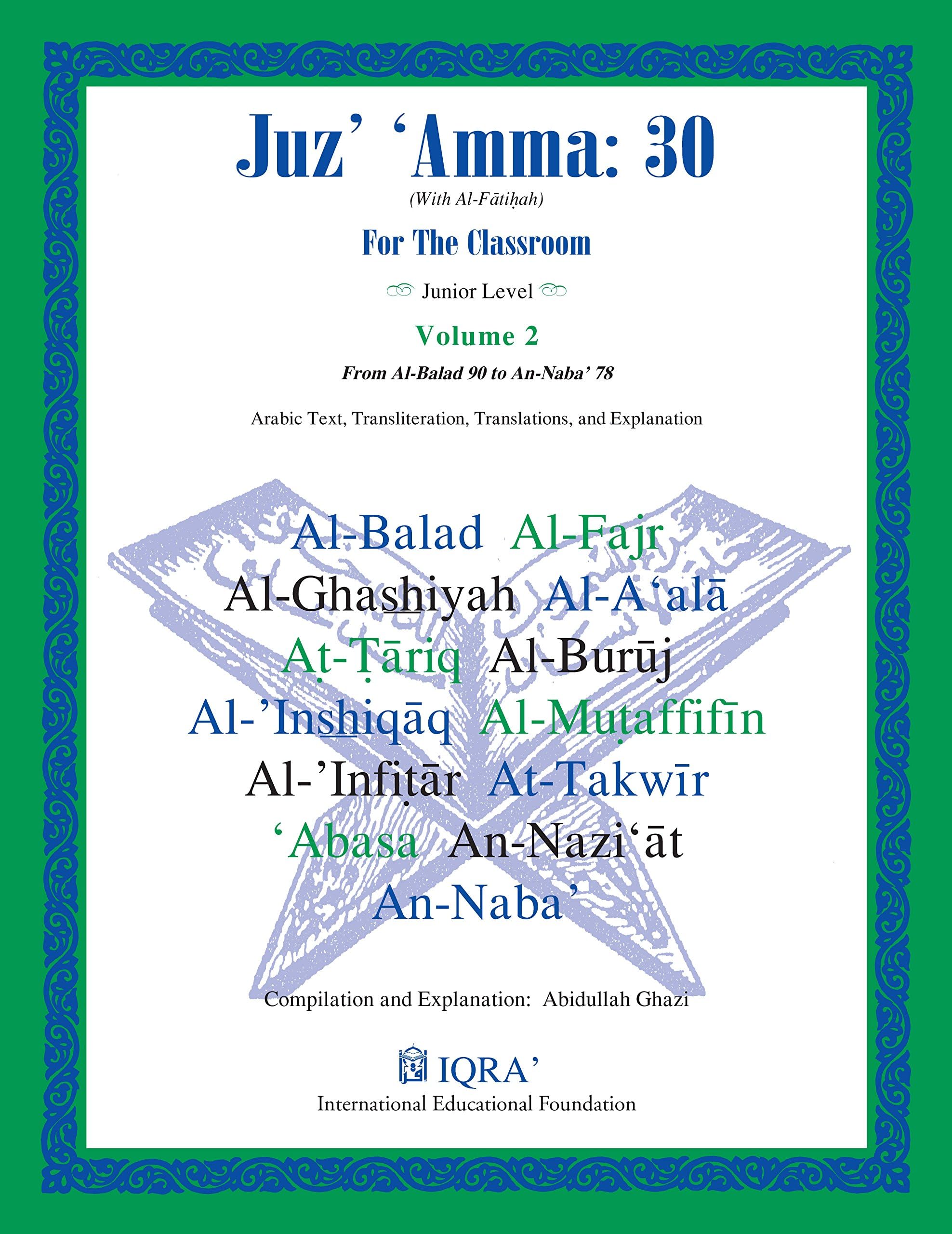 Juz’ ‘Amma: 30
(With Al-Fātiḥah)

For The Classroom

Junior Level

Volume 2

From Al-Balad 90 to An-Naba’ 78

Arabic Text, Transliteration, Translations, and Explanation

Al-Balad Al-Fajr
Al-Ghashiyah Al-A‘alā
Aṭ-Ṭāriq Al-Burūj
Al-’Inshiqāq Al-Muṭaffifīn
Al-’Infiṭār At-Takwīr
‘Abasa An-Nazi‘āt
An-Naba’

Compilation and Explanation: Abidullah Ghazi

IQRA’
International Educational Foundation